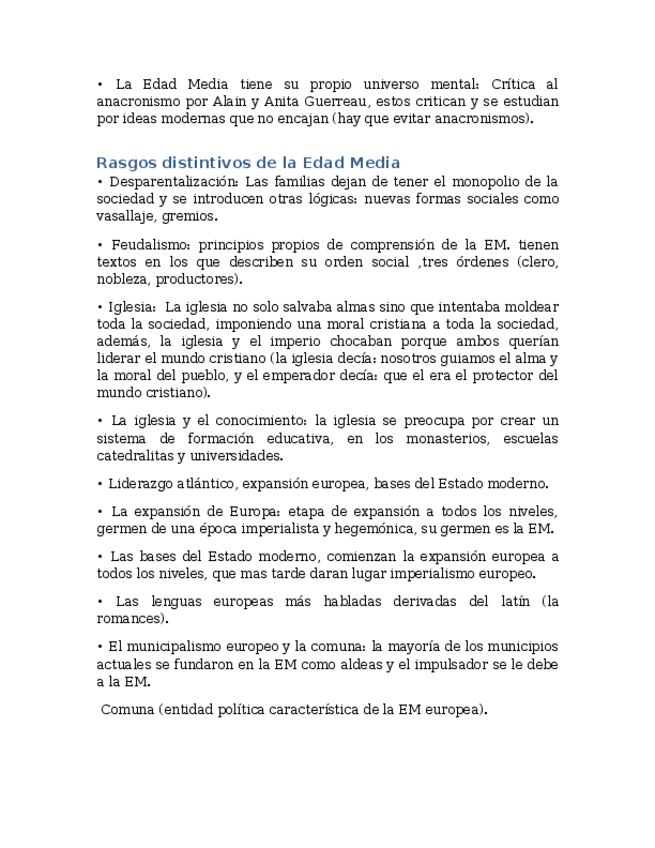 • La Edad Media tiene su propio universo mental: Crítica al anacronismo por Alain y Anita Guerreau, estos critican y se estudian por ideas modernas que no encajan (hay que evitar anacronismos).

Rasgos distintivos de la Edad Media

• Desparentalización: Las familias dejan de tener el monopolio de la sociedad y se introducen otras lógicas: nuevas formas sociales como vasallaje, gremios.

• Feudalismo: principios propios de comprensión de la EM. tienen textos en los que describen su orden social ,tres órdenes (clero, nobleza, productores).

• Iglesia: La iglesia no solo salvaba almas sino que intentaba moldear toda la sociedad, imponiendo una moral cristiana a toda la sociedad, además, la iglesia y el imperio chocaban porque ambos querían liderar el mundo cristiano (la iglesia decía: nosotros guiamos el alma y la moral del pueblo, y el emperador decía: que el era el protector del mundo cristiano).

• La iglesia y el conocimiento: la iglesia se preocupa por crear un sistema de formación educativa, en los monasterios, escuelas catedralitas y universidades.

• Liderazgo atlántico, expansión europea, bases del Estado moderno.

• La expansión de Europa: etapa de expansión a todos los niveles, germen de una época imperialista y hegemónica, su germen es la EM.

• Las bases del Estado moderno, comienzan la expansión europea a todos los niveles, que mas tarde daran lugar imperialismo europeo.

• Las lenguas europeas más habladas derivadas del latín (la romances).

• El municipalismo europeo y la comuna: la mayoría de los municipios actuales se fundaron en la EM como aldeas y el impulsador se le debe a la EM.

Comuna (entidad política característica de la EM europea).